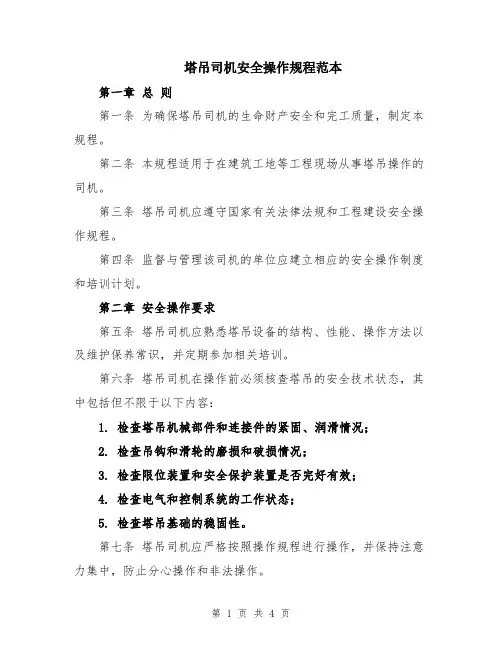 塔吊司机安全操作规程范本

第一章 总 则

第一条 为确保塔吊司机的生命财产安全和完工质量，制定本规程。

第二条 本规程适用于在建筑工地等工程现场从事塔吊操作的司机。

第三条 塔吊司机应遵守国家有关法律法规和工程建设安全操作规程。

第四条 监督与管理该司机的单位应建立相应的安全操作制度和培训计划。

第二章 安全操作要求

第五条 塔吊司机应熟悉塔吊设备的结构、性能、操作方法以及维护保养常识，并定期参加相关培训。

第六条 塔吊司机在操作前必须核查塔吊的安全技术状态，其中包括但不限于以下内容：

1. 检查塔吊机械部件和连接件的紧固、润滑情况；

2. 检查吊钩和滑轮的磨损和破损情况；

3. 检查限位装置和安全保护装置是否完好有效；

4. 检查电气和控制系统的工作状态；

5. 检查塔吊基础的稳固性。

第七条 塔吊司机应严格按照操作规程进行操作，并保持注意力集中，防止分心操作和非法操作。

第 1 页 共 4 页